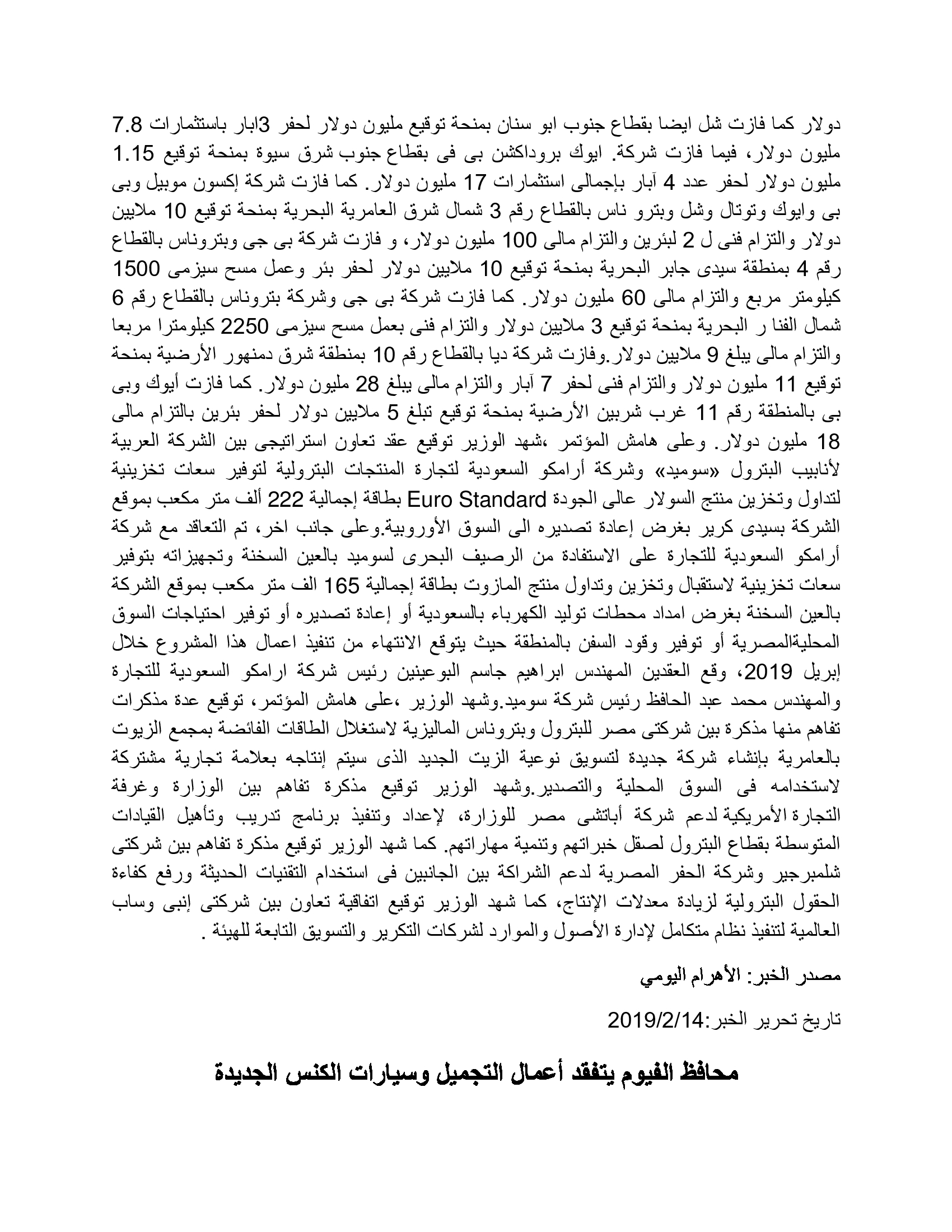 دولار كما فازت شل ايضا بقطاع جنوب ابو سنان بمنحة توقيع مليون دولار لحفر 3ابار باستثمارات 7.8 مليون دولار، فيما فازت شركة. ايوك بروداكشن بى فى بقطاع جنوب شرق سيوة بمنحة توقيع 1.15 مليون دولار لحفر عدد 4 آبار بإجمالى استثمارات 17 مليون دولار. كما فازت شركة إكسون موبيل وبى بى وايوك وتوتال وشل وبترو ناس بالقطاع رقم 3 شمال شرق العامرية البحرية بمنحة توقيع 10 ملايين دولار والتزام فنى ل 2 لبئرين والتزام مالى 100 مليون دولار، و فازت شركة بى جى وبتروناس بالقطاع رقم 4 بمنطقة سيدى جابر البحرية بمنحة توقيع 10 ملايين دولار لحفر بئر وعمل مسح سيزمى 1500 كيلومتر مربع والتزام مالى 60 مليون دولار. كما فازت شركة بى جى وشركة بتروناس بالقطاع رقم 6 شمال الفنا ر البحرية بمنحة توقيع 3 ملايين دولار والتزام فنى بعمل مسح سيزمى 2250 كيلومترا مربعا والتزام مالى يبلغ 9 ملايين دولار.وفازت شركة ديا بالقطاع رقم 10 بمنطقة شرق دمنهور الأرضية بمنحة توقيع 11 مليون دولار والتزام فنى لحفر 7 آبار والتزام مالى يبلغ 28 مليون دولار. كما فازت أيوك وبى بى بالمنطقة رقم 11 غرب شربين الأرضية بمنحة توقيع تبلغ 5 ملايين دولار لحفر بئرين بالتزام مالى 18 مليون دولار. وعلى هامش المؤتمر ،شهد الوزير توقيع عقد تعاون استراتيجى بين الشركة العربية لأنابيب البترول «سوميد» وشركة أرامكو السعودية لتجارة المنتجات البترولية لتوفير سعات تخزينية لتداول وتخزين منتج السولار عالى الجودة Euro Standard بطاقة إجمالية 222 ألف متر مكعب بموقع الشركة بسيدى كرير بغرض إعادة تصديره الى السوق الأوروبية.وعلى جانب اخر، تم التعاقد مع شركة أرامكو السعودية للتجارة على الاستفادة من الرصيف البحرى لسوميد بالعين السخنة وتجهيزاته بتوفير سعات تخزينية لاستقبال وتخزين وتداول منتج المازوت بطاقة إجمالية 165 الف متر مكعب بموقع الشركة بالعين السخنة بغرض امداد محطات توليد الكهرباء بالسعودية أو إعادة تصديره أو توفير احتياجات السوق المحليةالمصرية أو توفير وقود السفن بالمنطقة حيث يتوقع الانتهاء من تنفيذ اعمال هذا المشروع خلال إبريل 2019، وقع العقدين المهندس ابراهيم جاسم البوعينين رئيس شركة ارامكو السعودية للتجارة والمهندس محمد عبد الحافظ رئيس شركة سوميد.وشهد الوزير ،على هامش المؤتمر، توقيع عدة مذكرات تفاهم منها مذكرة بين شركتى مصر للبترول وبتروناس الماليزية لاستغلال الطاقات الفائضة بمجمع الزيوت بالعامرية بإنشاء شركة جديدة لتسويق نوعية الزيت الجديد الذى سيتم إنتاجه بعلامة تجارية مشتركة لاستخدامه فى السوق المحلية والتصدير.وشهد الوزير توقيع مذكرة تفاهم بين الوزارة وغرفة التجارة الأمريكية لدعم شركة أباتشى مصر للوزارة، لإعداد وتنفيذ برنامج تدريب وتأهيل القيادات المتوسطة بقطاع البترول لصقل خبراتهم وتنمية مهاراتهم. كما شهد الوزير توقيع مذكرة تفاهم بين شركتى شلمبرجير وشركة الحفر المصرية لدعم الشراكة بين الجانبين فى استخدام التقنيات الحديثة ورفع كفاءة الحقول البترولية لزيادة معدلات الإنتاج، كما شهد الوزير توقيع اتفاقية تعاون بين شركتى إنبى وساب العالمية لتنفيذ نظام متكامل لإدارة الأصول والموارد لشركات التكرير والتسويق التابعة للهيئة .

مصدر الخبر: الأهرام اليومي

تاريخ تحرير الخبر:2019/2/14

محافظ الفيوم يتفقد أعمال التجميل وسيارات الكنس الجديدة